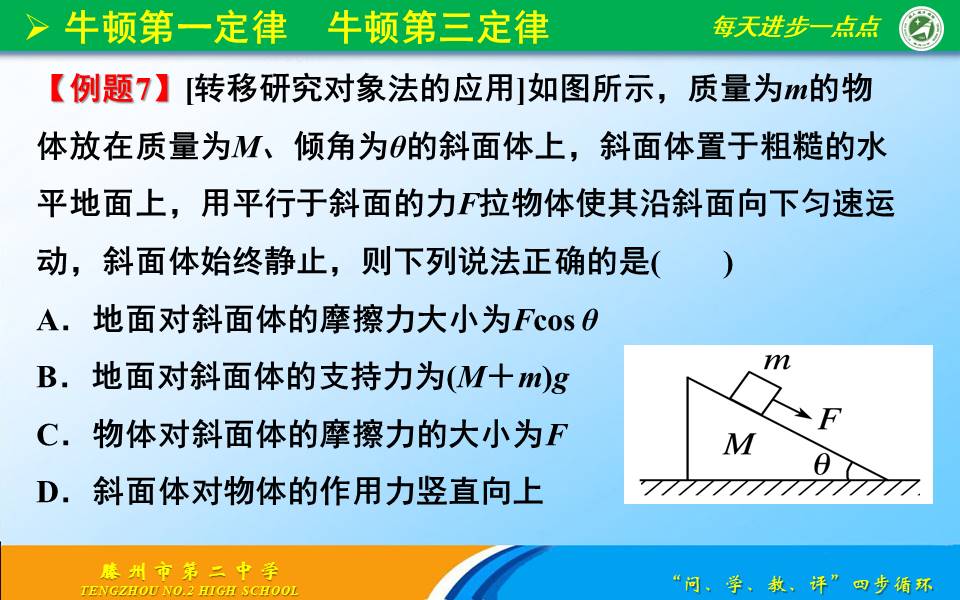 ➢ 牛顿第一定律　牛顿第三定律

每天进步一点点

【例题7】[转移研究对象法的应用]如图所示，质量为$m$的物体放在质量为$M$、倾角为$\theta$的斜面体上，斜面体置于粗糙的水平地面上，用平行于斜面的力$F$拉物体使其沿斜面向下匀速运动，斜面体始终静止，则下列说法正确的是(　　)

A．地面对斜面体的摩擦力大小为$F\cos\theta$

B．地面对斜面体的支持力为$(M+m)g$

C．物体对斜面体的摩擦力的大小为$F$

D．斜面体对物体的作用力竖直向上

$m$

$F$

$M$

$\theta$

滕州市第二中学
TENGZHOU NO.2 HIGH SCHOOL

“问、学、教、评”四步循环